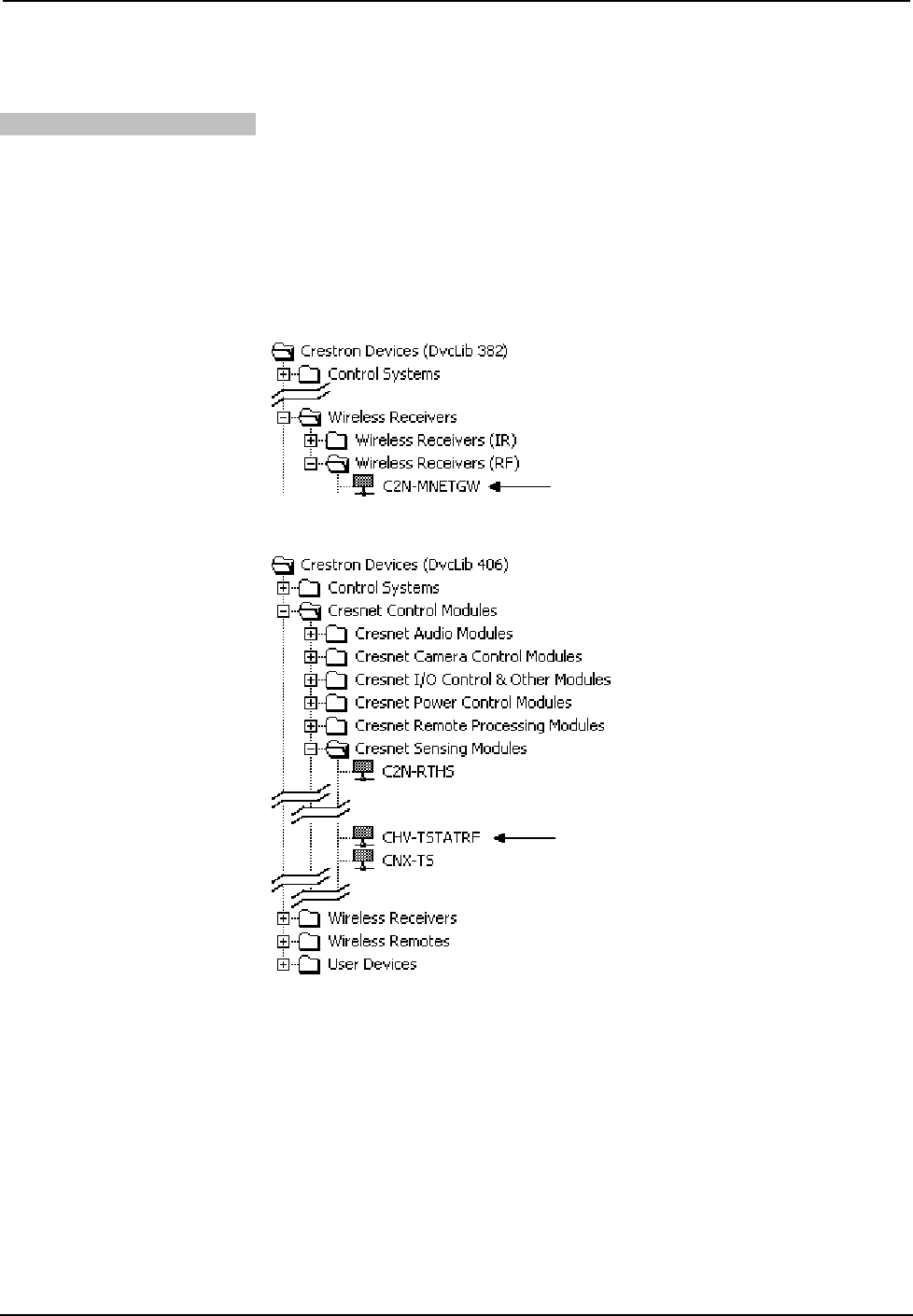 Crestron Devices (DvcLib 382)
Control Systems
Wireless Receivers
Wireless Receivers (IR)
Wireless Receivers (RF)
C2N-MNETGW

Crestron Devices (DvcLib 406)
Control Systems
Cresnet Control Modules
Cresnet Audio Modules
Cresnet Camera Control Modules
Cresnet I/O Control & Other Modules
Cresnet Power Control Modules
Cresnet Remote Processing Modules
Cresnet Sensing Modules
C2N-RTHS
CHV-TSTATRF
CNX-TS
Wireless Receivers
Wireless Remotes
User Devices